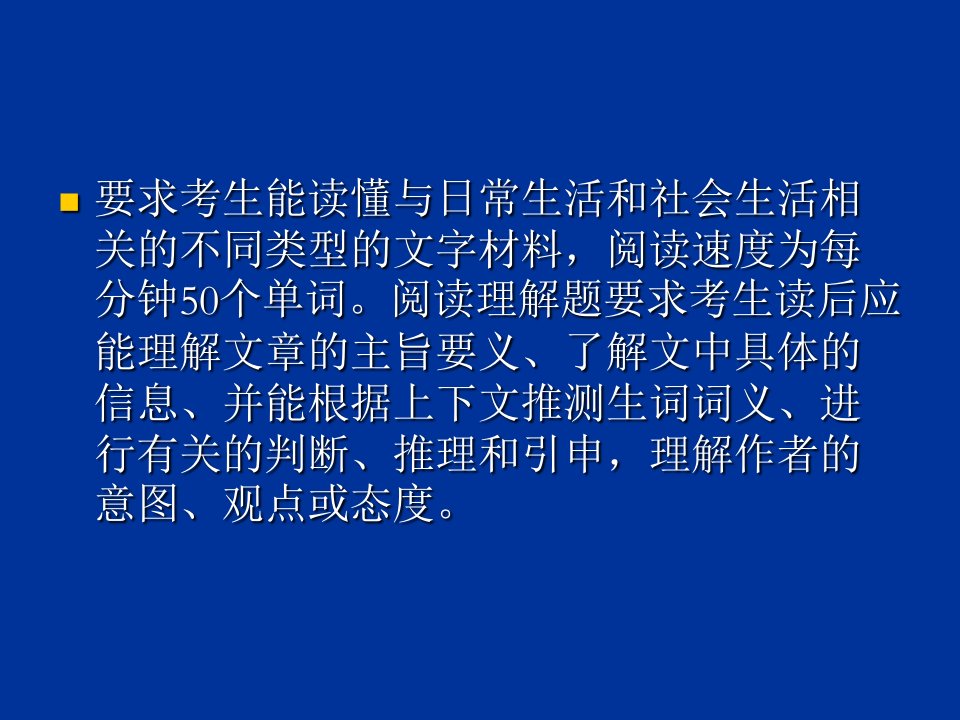 要求考生能读懂与日常生活和社会生活相关的不同类型的文字材料，阅读速度为每分钟50个单词。阅读理解题要求考生读后应能理解文章的主旨要义、了解文中具体的信息、并能根据上下文推测生词词义、进行有关的判断、推理和引申，理解作者的意图、观点或态度。